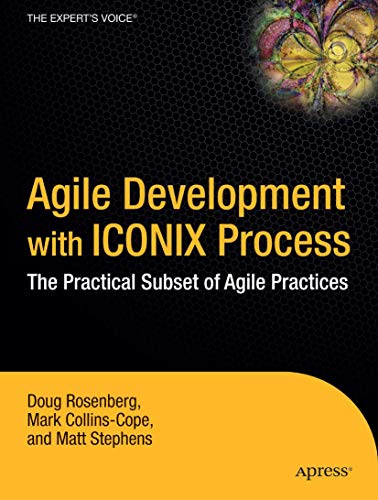 THE EXPERT'S VOICE®

Agile Development with ICONIX Process

The Practical Subset of Agile Practices

Doug Rosenberg, Mark Collins-Cope, and Matt Stephens

Apress®